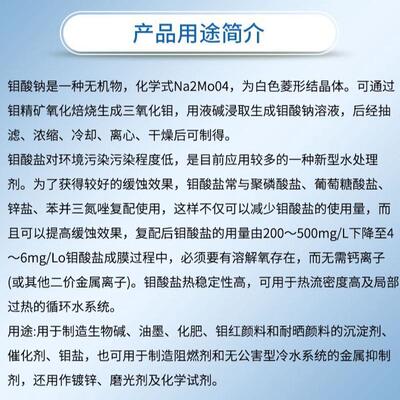 产品用途简介

钼酸钠是一种无机物，化学式Na2Mo04，为白色菱形结晶体。可通过钼精矿氧化焙烧生成三氧化钼，用液碱浸取生成钼酸钠溶液，后经抽滤、浓缩、冷却、离心、干燥后可制得。

钼酸盐对环境污染污染程度低，是目前应用较多的一种新型水处理剂。为了获得较好的缓蚀效果，钼酸盐常与聚磷酸盐、葡萄糖酸盐、锌盐、苯并三氮唑复配使用，这样不仅可以减少钼酸盐的使用量，而且可以提高缓蚀效果，复配后钼酸盐的用量由200～500mg/L下降至4～6mg/Lo钼酸盐成膜过程中，必须要有溶解氧存在，而无需钙离子(或其他二价金属离子)。钼酸盐热稳定性高，可用于热流密度高及局部过热的循环水系统。

用途:用于制造生物碱、油墨、化肥、钼红颜料和耐晒颜料的沉淀剂、催化剂、钼盐，也可用于制造阻燃剂和无公害型冷水系统的金属抑制剂，还用作镀锌、磨光剂及化学试剂。